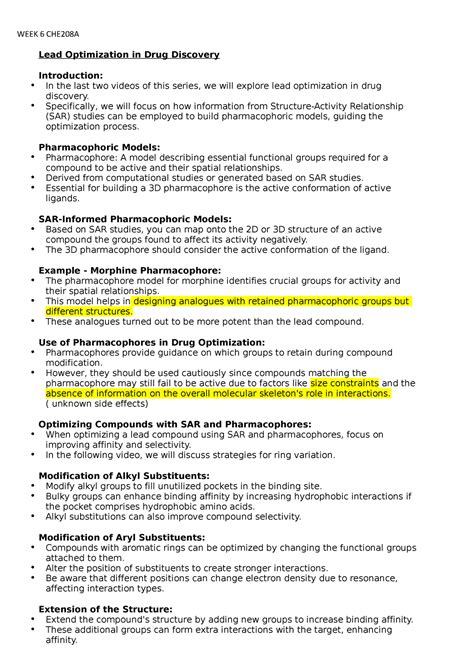 WEEK 6 CHE208A

Lead Optimization in Drug Discovery

Introduction:
• In the last two videos of this series, we will explore lead optimization in drug discovery.
• Specifically, we will focus on how information from Structure-Activity Relationship (SAR) studies can be employed to build pharmacophoric models, guiding the optimization process.

Pharmacophoric Models:
• Pharmacophore: A model describing essential functional groups required for a compound to be active and their spatial relationships.
• Derived from computational studies or generated based on SAR studies.
• Essential for building a 3D pharmacophore is the active conformation of active ligands.

SAR-Informed Pharmacophoric Models:
• Based on SAR studies, you can map onto the 2D or 3D structure of an active compound the groups found to affect its activity negatively.
• The 3D pharmacophore should consider the active conformation of the ligand.

Example - Morphine Pharmacophore:
• The pharmacophore model for morphine identifies crucial groups for activity and their spatial relationships.
• This model helps in designing analogues with retained pharmacophoric groups but different structures.
• These analogues turned out to be more potent than the lead compound.

Use of Pharmacophores in Drug Optimization:
• Pharmacophores provide guidance on which groups to retain during compound modification.
• However, they should be used cautiously since compounds matching the pharmacophore may still fail to be active due to factors like size constraints and the absence of information on the overall molecular skeleton's role in interactions. ( unknown side effects)

Optimizing Compounds with SAR and Pharmacophores:
• When optimizing a lead compound using SAR and pharmacophores, focus on improving affinity and selectivity.
• In the following video, we will discuss strategies for ring variation.

Modification of Alkyl Substituents:
• Modify alkyl groups to fill unutilized pockets in the binding site.
• Bulky groups can enhance binding affinity by increasing hydrophobic interactions if the pocket comprises hydrophobic amino acids.
• Alkyl substitutions can also improve compound selectivity.

Modification of Aryl Substituents:
• Compounds with aromatic rings can be optimized by changing the functional groups attached to them.
• Alter the position of substituents to create stronger interactions.
• Be aware that different positions can change electron density due to resonance, affecting interaction types.

Extension of the Structure:
• Extend the compound's structure by adding new groups to increase binding affinity.
• These additional groups can form extra interactions with the target, enhancing affinity.